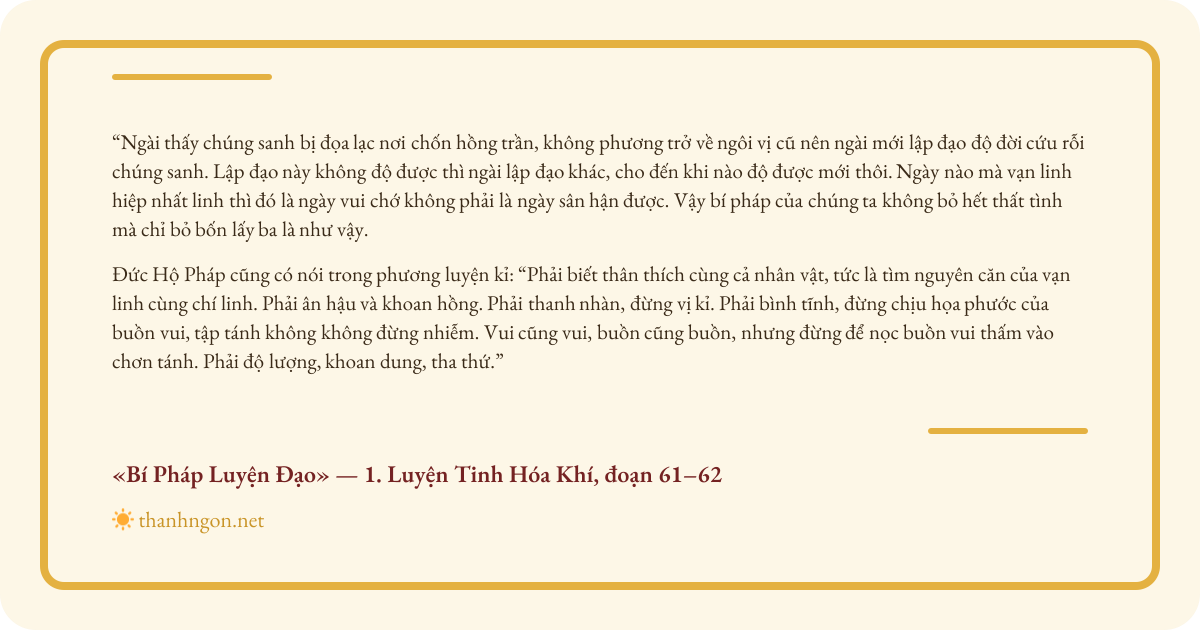 "Ngài thấy chúng sanh bị đọa lạc nơi chốn hồng trần, không phương trở về ngôi vị cũ nên ngài mới lập đạo độ đời cứu rỗi chúng sanh. Lập đạo này không độ được thì ngài lập đạo khác, cho đến khi nào độ được mới thôi. Ngày nào mà vạn linh hiệp nhất linh thì đó là ngày vui chớ không phải là ngày sân hận được. Vậy bí pháp của chúng ta không bỏ hết thất tình mà chỉ bỏ bốn lấy ba là như vậy.

Đức Hộ Pháp cũng có nói trong phương luyện kỉ: "Phải biết thân thích cùng cả nhân vật, tức là tìm nguyên căn của vạn linh cùng chí linh. Phải ân hậu và khoan hồng. Phải thanh nhàn, đừng vị kỉ. Phải bình tĩnh, đừng chịu họa phước của buồn vui, tập tánh không không đừng nhiễm. Vui cũng vui, buồn cũng buồn, nhưng đừng để nọc buồn vui thấm vào chơn tánh. Phải độ lượng, khoan dung, tha thứ."

«Bí Pháp Luyện Đạo» — 1. Luyện Tinh Hóa Khí, đoạn 61–62

thanhngon.net